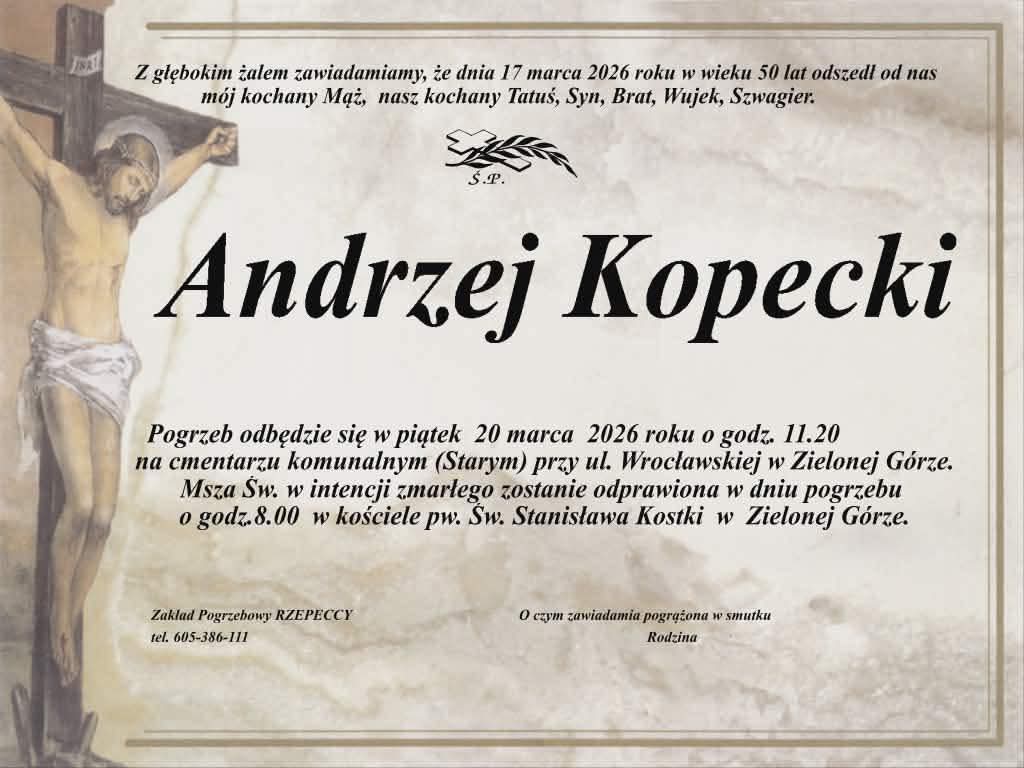 INRI

Z głębokim żalem zawiadamiamy, że dnia 17 marca 2026 roku w wieku 50 lat odszedł od nas mój kochany Mąż, nasz kochany Tatuś, Syn, Brat, Wujek, Szwagier.

Ś.P.

Andrzej Kopecki

Pogrzeb odbędzie się w piątek 20 marca 2026 roku o godz. 11.20 na cmentarzu komunalnym (Starym) przy ul. Wrocławskiej w Zielonej Górze. Msza Św. w intencji zmarłego zostanie odprawiona w dniu pogrzebu o godz.8.00 w kościele pw. Św. Stanisława Kostki w Zielonej Górze.

Zakład Pogrzebowy RZEPECCY
tel. 605-386-111

O czym zawiadamia pogrążona w smutku
Rodzina